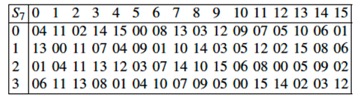 | $S_7$ | 0 | 1 | 2 | 3 | 4 | 5 | 6 | 7 | 8 | 9 | 10 | 11 | 12 | 13 | 14 | 15 |
|---|---|---|---|---|---|---|---|---|---|---|---|---|---|---|---|---|
| 0 | 04 | 11 | 02 | 14 | 15 | 00 | 08 | 13 | 03 | 12 | 09 | 07 | 05 | 10 | 06 | 01 |
| 1 | 13 | 00 | 11 | 07 | 04 | 09 | 01 | 10 | 14 | 03 | 05 | 12 | 02 | 15 | 08 | 06 |
| 2 | 01 | 04 | 11 | 13 | 12 | 03 | 07 | 14 | 10 | 15 | 06 | 08 | 00 | 05 | 09 | 02 |
| 3 | 06 | 11 | 13 | 08 | 01 | 04 | 10 | 07 | 09 | 05 | 00 | 15 | 14 | 02 | 03 | 12 |